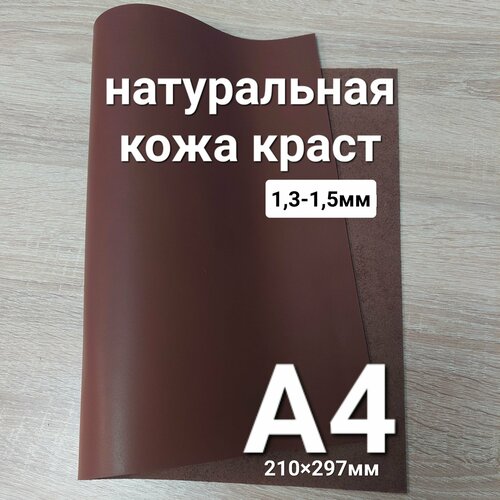 натуральная кожа краст

1,3-1,5мм

А4

210×297мм